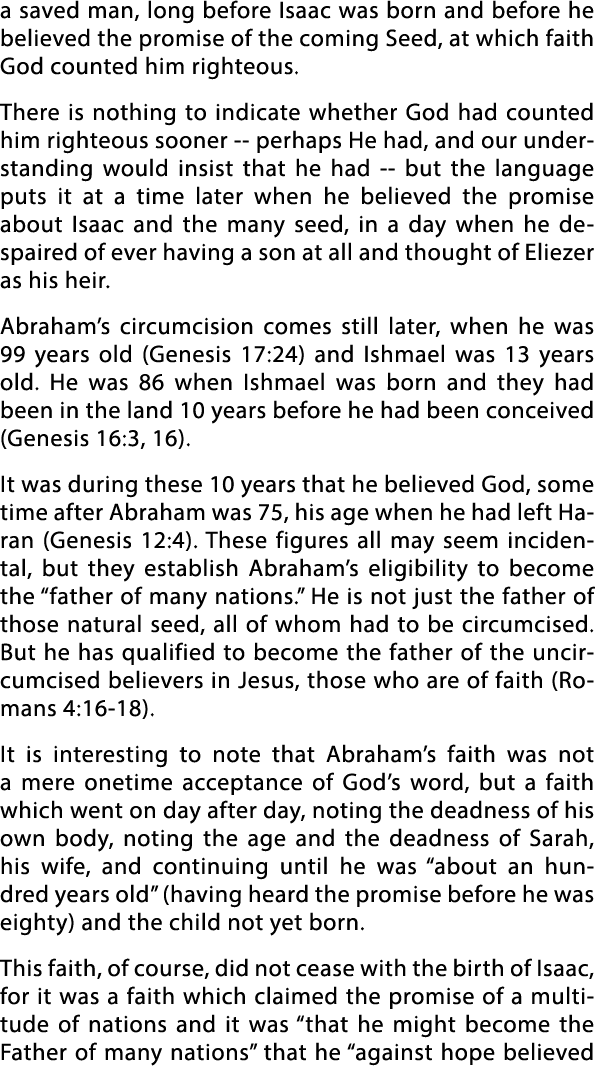 a saved man, long before Isaac was born and before he believed the promise of the coming Seed, at which faith God counted him righteous.

There is nothing to indicate whether God had counted him righteous sooner -- perhaps He had, and our understanding would insist that he had -- but the language puts it at a time later when he believed the promise about Isaac and the many seed, in a day when he despaired of ever having a son at all and thought of Eliezer as his heir.

Abraham's circumcision comes still later, when he was 99 years old (Genesis 17:24) and Ishmael was 13 years old. He was 86 when Ishmael was born and they had been in the land 10 years before he had been conceived (Genesis 16:3, 16).

It was during these 10 years that he believed God, some time after Abraham was 75, his age when he had left Haran (Genesis 12:4). These figures all may seem incidental, but they establish Abraham's eligibility to become the "father of many nations." He is not just the father of those natural seed, all of whom had to be circumcised. But he has qualified to become the father of the uncircumcised believers in Jesus, those who are of faith (Romans 4:16-18).

It is interesting to note that Abraham's faith was not a mere onetime acceptance of God's word, but a faith which went on day after day, noting the deadness of his own body, noting the age and the deadness of Sarah, his wife, and continuing until he was "about an hundred years old" (having heard the promise before he was eighty) and the child not yet born.

This faith, of course, did not cease with the birth of Isaac, for it was a faith which claimed the promise of a multitude of nations and it was "that he might become the Father of many nations" that he "against hope believed